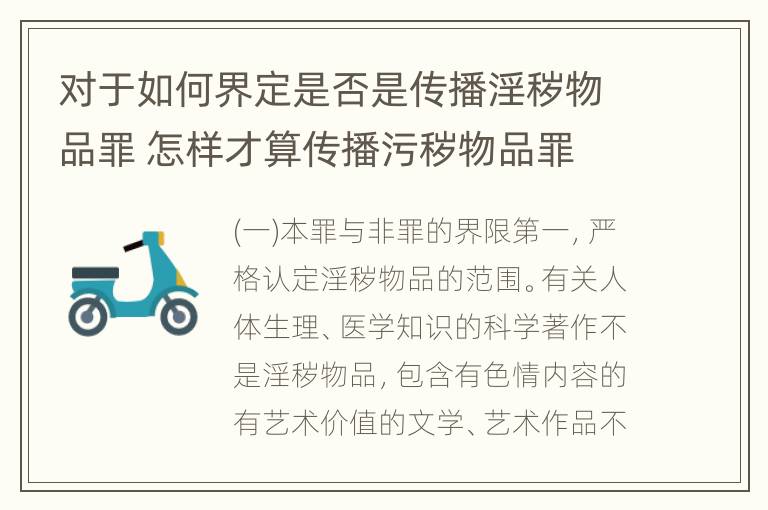 对于如何界定是否是传播淫秽物品罪 怎样才算传播污秽物品罪

(一)本罪与非罪的界限第一, 严格认定淫秽物品的范围。有关人体生理、医学知识的科学著作不是淫秽物品, 包含有色情内容的有艺术价值的文学、艺术作品不